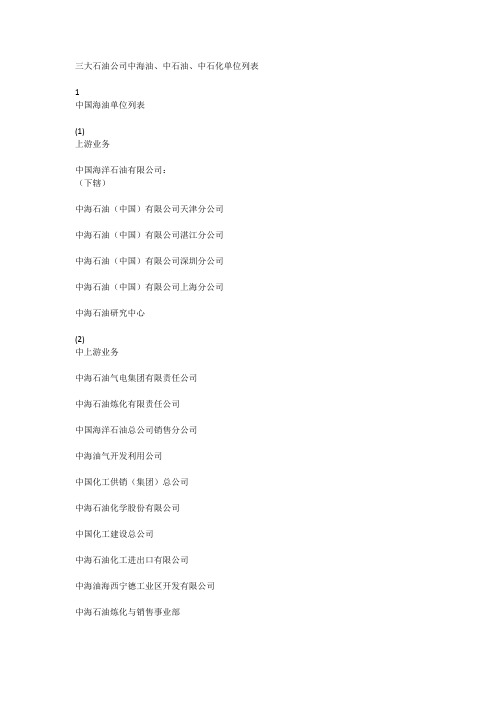 三大石油公司中海油、中石油、中石化单位列表

1
中国海油单位列表

(1)
上游业务

中国海洋石油有限公司：
（下辖）

中海石油（中国）有限公司天津分公司

中海石油（中国）有限公司湛江分公司

中海石油（中国）有限公司深圳分公司

中海石油（中国）有限公司上海分公司

中海石油研究中心

(2)
中上游业务

中海石油气电集团有限责任公司

中海石油炼化有限责任公司

中国海洋石油总公司销售分公司

中海油气开发利用公司

中国化工供销（集团）总公司

中海石油化学股份有限公司

中国化工建设总公司

中海石油化工进出口有限公司

中海油海西宁德工业区开发有限公司

中海石油炼化与销售事业部